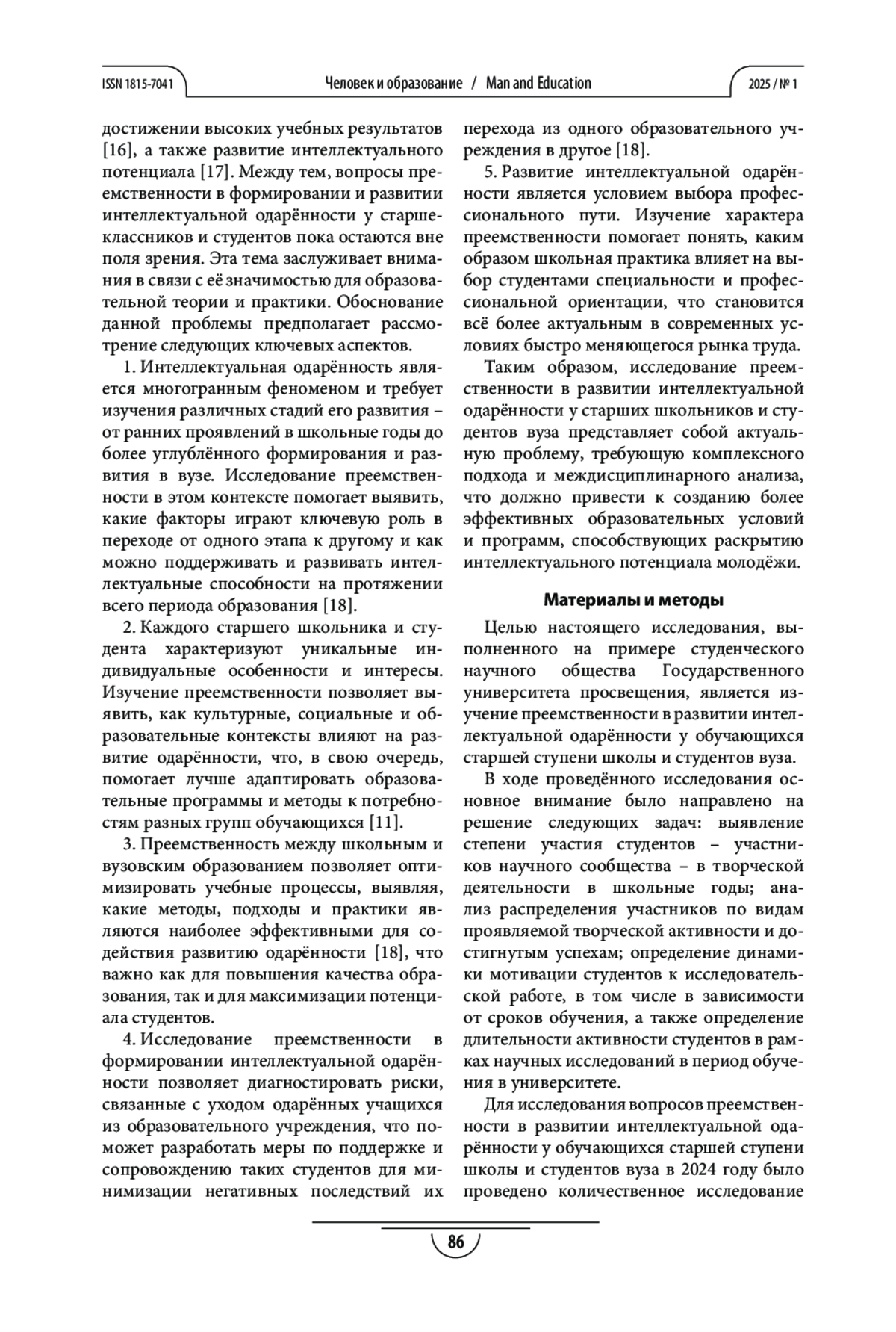 ISSN 1815-7041 Человек и образование / Man and Education 2025 / № 1

достижении высоких учебных результатов [16], а также развитие интеллектуального потенциала [17]. Между тем, вопросы преемственности в формировании и развитии интеллектуальной одарённости у старшеклассников и студентов пока остаются вне поля зрения. Эта тема заслуживает внимания в связи с её значимостью для образовательной теории и практики. Обоснование данной проблемы предполагает рассмотрение следующих ключевых аспектов.

1. Интеллектуальная одарённость является многогранным феноменом и требует изучения различных стадий его развития – от ранних проявлений в школьные годы до более углублённого формирования и развития в вузе. Исследование преемственности в этом контексте помогает выявить, какие факторы играют ключевую роль в переходе от одного этапа к другому и как можно поддерживать и развивать интеллектуальные способности на протяжении всего периода образования [18].

2. Каждого старшего школьника и студента характеризуют уникальные индивидуальные особенности и интересы. Изучение преемственности позволяет выявить, как культурные, социальные и образовательные контексты влияют на развитие одарённости, что, в свою очередь, помогает лучше адаптировать образовательные программы и методы к потребностям разных групп обучающихся [11].

3. Преемственность между школьным и вузовским образованием позволяет оптимизировать учебные процессы, выявляя, какие методы, подходы и практики являются наиболее эффективными для содействия развитию одарённости [18], что важно как для повышения качества образования, так и для максимизации потенциала студентов.

4. Исследование преемственности в формировании интеллектуальной одарённости позволяет диагностировать риски, связанные с уходом одарённых учащихся из образовательного учреждения, что поможет разработать меры по поддержке и сопровождению таких студентов для минимизации негативных последствий их перехода из одного образовательного учреждения в другое [18].

5. Развитие интеллектуальной одарённости является условием выбора профессионального пути. Изучение характера преемственности помогает понять, каким образом школьная практика влияет на выбор студентами специальности и профессиональной ориентации, что становится всё более актуальным в современных условиях быстро меняющегося рынка труда.

Таким образом, исследование преемственности в развитии интеллектуальной одарённости у старших школьников и студентов вуза представляет собой актуальную проблему, требующую комплексного подхода и междисциплинарного анализа, что должно привести к созданию более эффективных образовательных условий и программ, способствующих раскрытию интеллектуального потенциала молодёжи.

Материалы и методы

Целью настоящего исследования, выполненного на примере студенческого научного общества Государственного университета просвещения, является изучение преемственности в развитии интеллектуальной одарённости у обучающихся старшей ступени школы и студентов вуза.

В ходе проведённого исследования основное внимание было направлено на решение следующих задач: выявление степени участия студентов – участников научного сообщества – в творческой деятельности в школьные годы; анализ распределения участников по видам проявляемой творческой активности и достигнутым успехам; определение динамики мотивации студентов к исследовательской работе, в том числе в зависимости от сроков обучения, а также определение длительности активности студентов в рамках научных исследований в период обучения в университете.

Для исследования вопросов преемственности в развитии интеллектуальной одарённости у обучающихся старшей ступени школы и студентов вуза в 2024 году было проведено количественное исследование

86